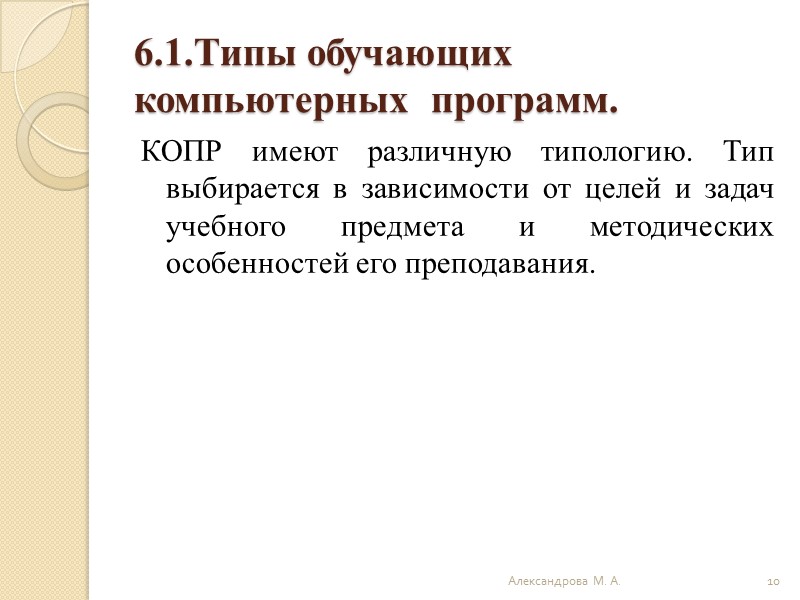 6.1.Типы обучающих компьютерных программ.

КОПР имеют различную типологию. Тип выбирается в зависимости от целей и задач учебного предмета и методических особенностей его преподавания.

Александрова М. А.

10